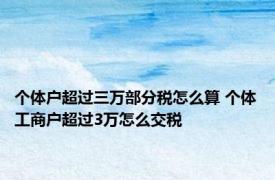 个体户超过三万部分税怎么算 个体工商户超过3万怎么交税